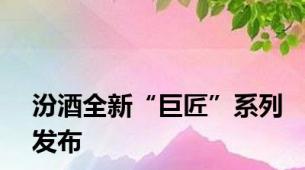 汾酒全新“巨匠”系列发布